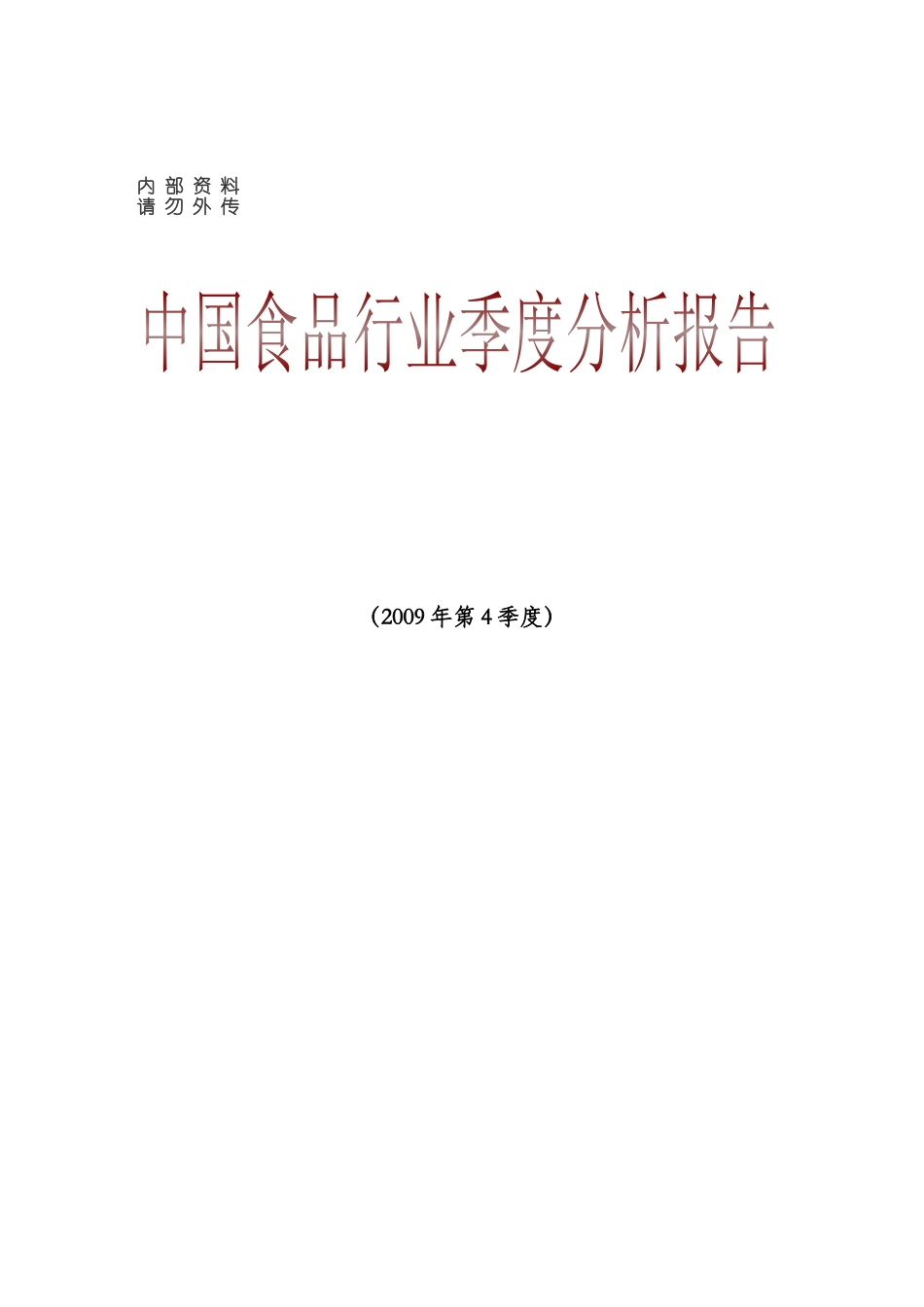 内部资料
请勿外传

中国食品行业季度分析报告

（2009年第4季度）